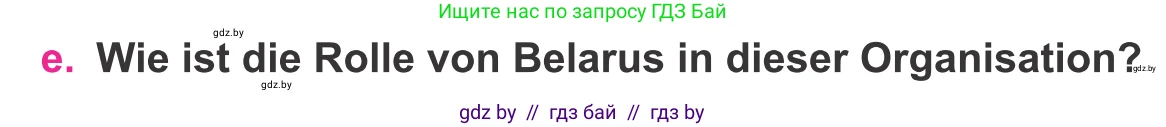 Ищите нас по запросу ГДЗ Бай

gdz.by

e. Wie ist die Rolle von Belarus in dieser Organisation?

gdz.by

gdz.by

gdz by // гдз бай // гдз by